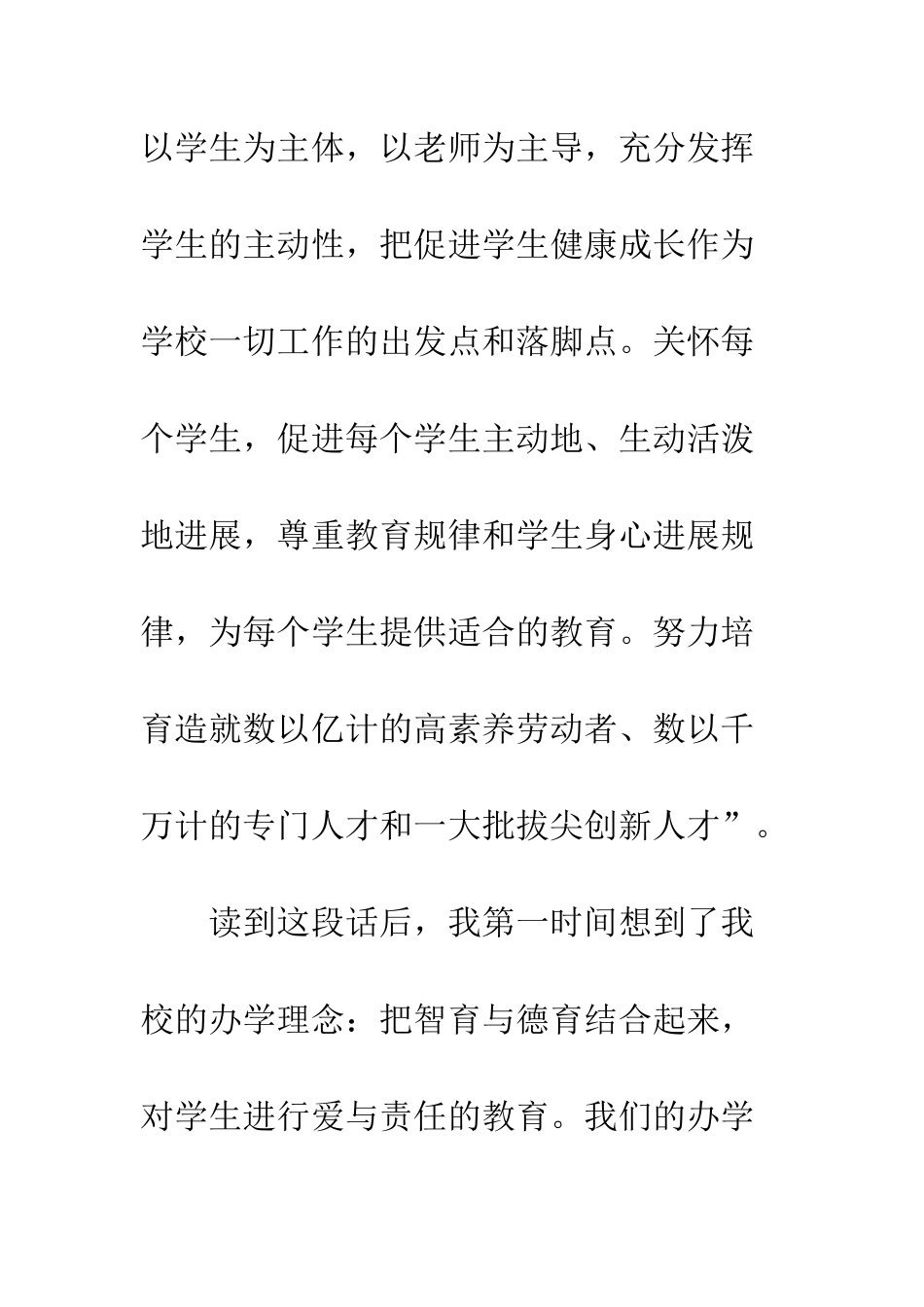 以学生为主体，以老师为主导，充分发挥学生的主动性，把促进学生健康成长作为学校一切工作的出发点和落脚点。关怀每个学生，促进每个学生主动地、生动活泼地进展，尊重教育规律和学生身心进展规律，为每个学生提供适合的教育。努力培育造就数以亿计的高素养劳动者、数以千万计的专门人才和一大批拔尖创新人才”。

读到这段话后，我第一时间想到了我校的办学理念：把智育与德育结合起来，对学生进行爱与责任的教育。我们的办学